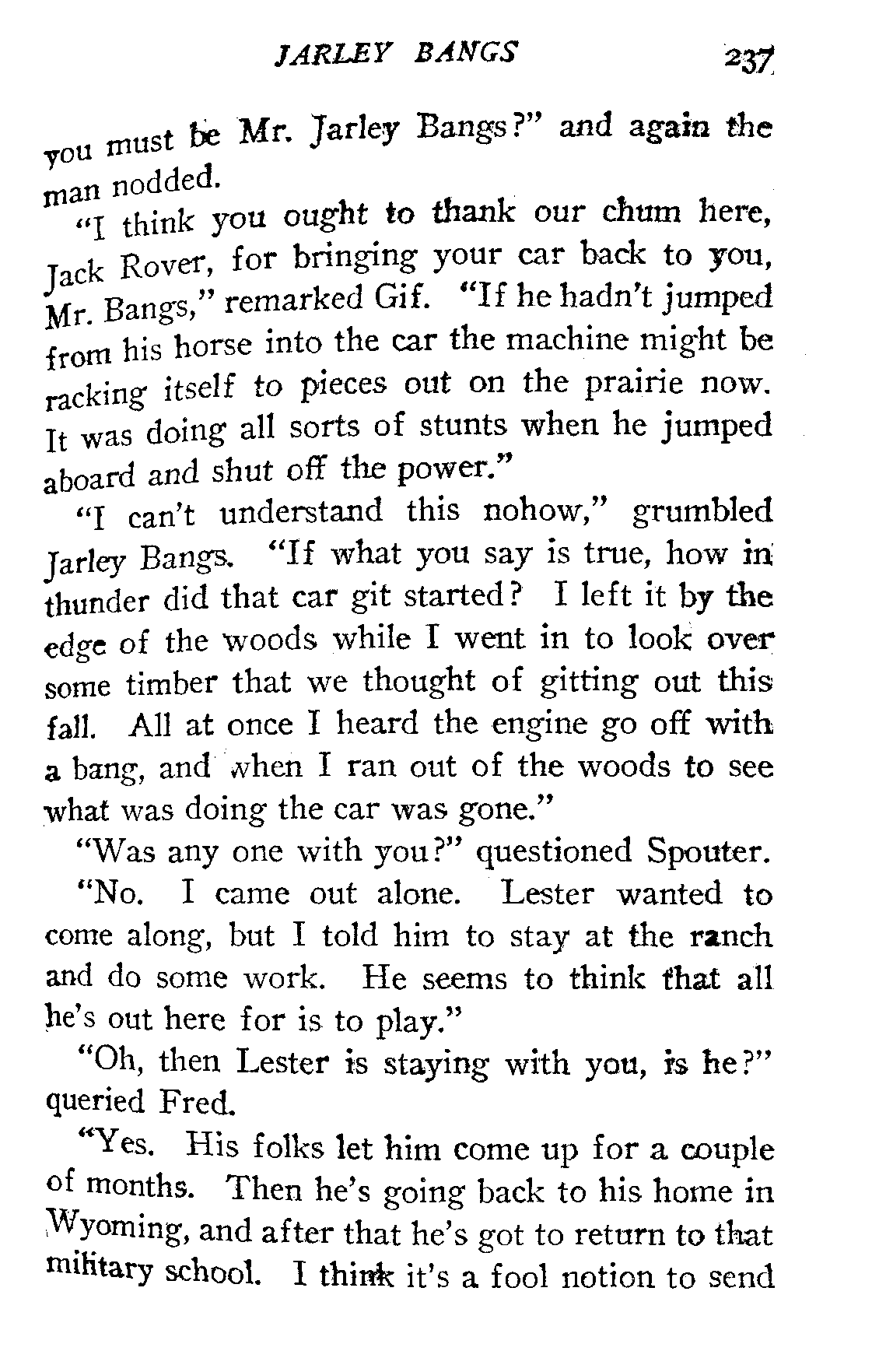 JARLEY BANGS 237

you must be Mr. Jarley Bangs?" and again the man nodded.

"I think you ought to thank our chum here, Jack Rover, for bringing your car back to you, Mr. Bangs," remarked Gif. "If he hadn't jumped from his horse into the car the machine might be racking itself to pieces out on the prairie now. It was doing all sorts of stunts when he jumped aboard and shut off the power."

"I can't understand this nohow," grumbled Jarley Bangs. "If what you say is true, how in thunder did that car git started? I left it by the edge of the woods while I went in to look over some timber that we thought of gitting out this fall. All at once I heard the engine go off with a bang, and when I ran out of the woods to see what was doing the car was gone."

"Was any one with you?" questioned Spouter.

"No. I came out alone. Lester wanted to come along, but I told him to stay at the ranch and do some work. He seems to think that all he's out here for is to play."

"Oh, then Lester is staying with you, is he?" queried Fred.

"Yes. His folks let him come up for a couple of months. Then he's going back to his home in Wyoming, and after that he's got to return to that military school. I think it's a fool notion to send